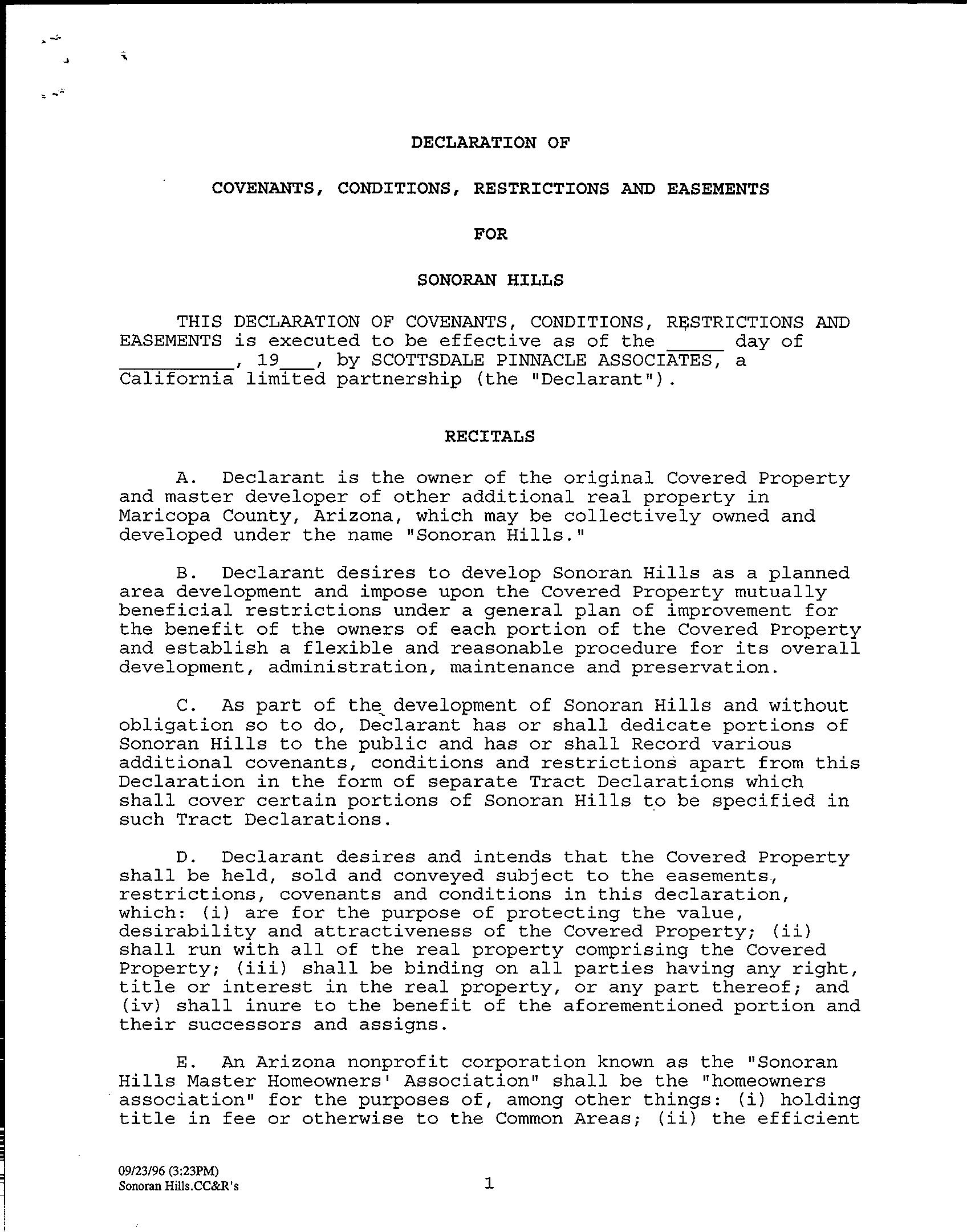 DECLARATION OF

COVENANTS, CONDITIONS, RESTRICTIONS AND EASEMENTS

FOR

SONORAN HILLS

THIS DECLARATION OF COVENANTS, CONDITIONS, RESTRICTIONS AND EASEMENTS is executed to be effective as of the _____ day of __________, 19___, by SCOTTSDALE PINNACLE ASSOCIATES, a California limited partnership (the "Declarant").

RECITALS

A. Declarant is the owner of the original Covered Property and master developer of other additional real property in Maricopa County, Arizona, which may be collectively owned and developed under the name "Sonoran Hills."

B. Declarant desires to develop Sonoran Hills as a planned area development and impose upon the Covered Property mutually beneficial restrictions under a general plan of improvement for the benefit of the owners of each portion of the Covered Property and establish a flexible and reasonable procedure for its overall development, administration, maintenance and preservation.

C. As part of the development of Sonoran Hills and without obligation so to do, Declarant has or shall dedicate portions of Sonoran Hills to the public and has or shall Record various additional covenants, conditions and restrictions apart from this Declaration in the form of separate Tract Declarations which shall cover certain portions of Sonoran Hills to be specified in such Tract Declarations.

D. Declarant desires and intends that the Covered Property shall be held, sold and conveyed subject to the easements, restrictions, covenants and conditions in this declaration, which: (i) are for the purpose of protecting the value, desirability and attractiveness of the Covered Property; (ii) shall run with all of the real property comprising the Covered Property; (iii) shall be binding on all parties having any right, title or interest in the real property, or any part thereof; and (iv) shall inure to the benefit of the aforementioned portion and their successors and assigns.

E. An Arizona nonprofit corporation known as the "Sonoran Hills Master Homeowners' Association" shall be the "homeowners association" for the purposes of, among other things: (i) holding title in fee or otherwise to the Common Areas; (ii) the efficient

09/23/96 (3:23PM)
Sonoran Hills.CC&R's

1